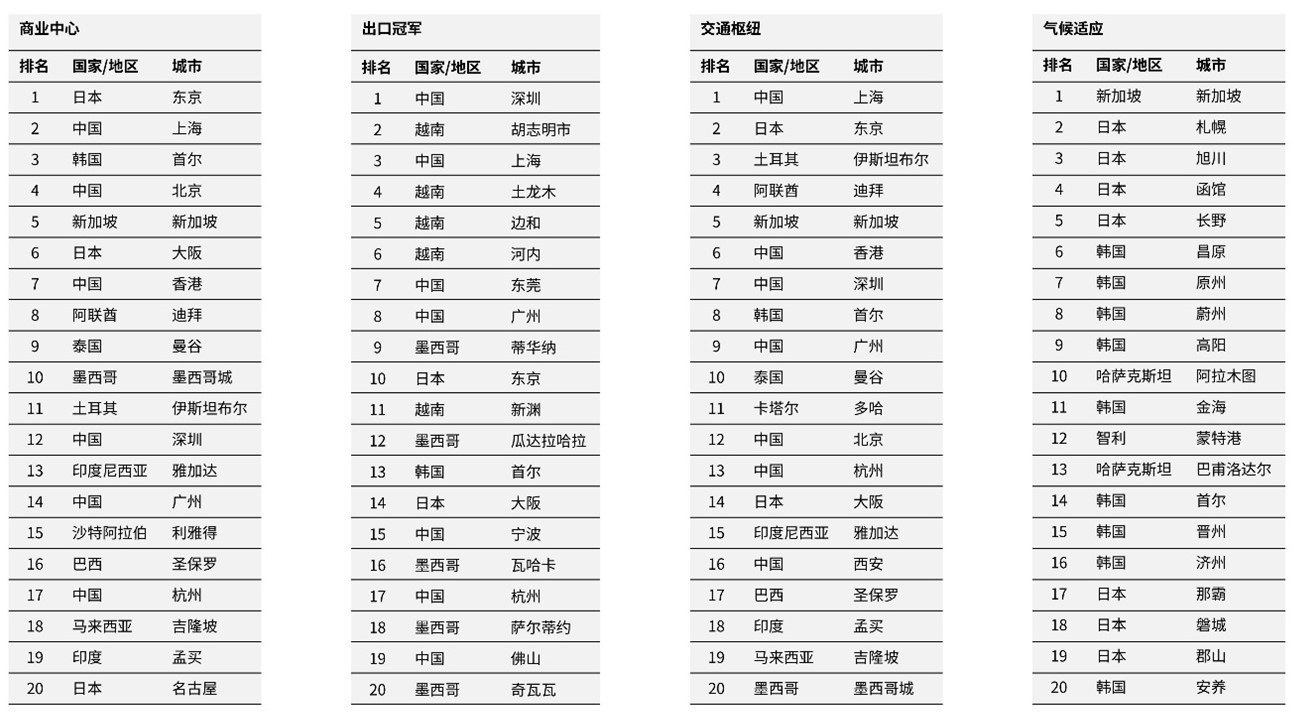 商业中心

| 排名 | 国家/地区 | 城市 |
|---|---|---|
| 1 | 日本 | 东京 |
| 2 | 中国 | 上海 |
| 3 | 韩国 | 首尔 |
| 4 | 中国 | 北京 |
| 5 | 新加坡 | 新加坡 |
| 6 | 日本 | 大阪 |
| 7 | 中国 | 香港 |
| 8 | 阿联酋 | 迪拜 |
| 9 | 泰国 | 曼谷 |
| 10 | 墨西哥 | 墨西哥城 |
| 11 | 土耳其 | 伊斯坦布尔 |
| 12 | 中国 | 深圳 |
| 13 | 印度尼西亚 | 雅加达 |
| 14 | 中国 | 广州 |
| 15 | 沙特阿拉伯 | 利雅得 |
| 16 | 巴西 | 圣保罗 |
| 17 | 中国 | 杭州 |
| 18 | 马来西亚 | 吉隆坡 |
| 19 | 印度 | 孟买 |
| 20 | 日本 | 名古屋 |

出口冠军

| 排名 | 国家/地区 | 城市 |
|---|---|---|
| 1 | 中国 | 深圳 |
| 2 | 越南 | 胡志明市 |
| 3 | 中国 | 上海 |
| 4 | 越南 | 土龙木 |
| 5 | 越南 | 边和 |
| 6 | 越南 | 河内 |
| 7 | 中国 | 东莞 |
| 8 | 中国 | 广州 |
| 9 | 墨西哥 | 蒂华纳 |
| 10 | 日本 | 东京 |
| 11 | 越南 | 新渊 |
| 12 | 墨西哥 | 瓜达拉哈拉 |
| 13 | 韩国 | 首尔 |
| 14 | 日本 | 大阪 |
| 15 | 中国 | 宁波 |
| 16 | 墨西哥 | 瓦哈卡 |
| 17 | 中国 | 杭州 |
| 18 | 墨西哥 | 萨尔蒂约 |
| 19 | 中国 | 佛山 |
| 20 | 墨西哥 | 奇瓦瓦 |

交通枢纽

| 排名 | 国家/地区 | 城市 |
|---|---|---|
| 1 | 中国 | 上海 |
| 2 | 日本 | 东京 |
| 3 | 土耳其 | 伊斯坦布尔 |
| 4 | 阿联酋 | 迪拜 |
| 5 | 新加坡 | 新加坡 |
| 6 | 中国 | 香港 |
| 7 | 中国 | 深圳 |
| 8 | 韩国 | 首尔 |
| 9 | 中国 | 广州 |
| 10 | 泰国 | 曼谷 |
| 11 | 卡塔尔 | 多哈 |
| 12 | 中国 | 北京 |
| 13 | 中国 | 杭州 |
| 14 | 日本 | 大阪 |
| 15 | 印度尼西亚 | 雅加达 |
| 16 | 中国 | 西安 |
| 17 | 巴西 | 圣保罗 |
| 18 | 印度 | 孟买 |
| 19 | 马来西亚 | 吉隆坡 |
| 20 | 墨西哥 | 墨西哥城 |

气候适应

| 排名 | 国家/地区 | 城市 |
|---|---|---|
| 1 | 新加坡 | 新加坡 |
| 2 | 日本 | 札幌 |
| 3 | 日本 | 旭川 |
| 4 | 日本 | 函馆 |
| 5 | 日本 | 长野 |
| 6 | 韩国 | 昌原 |
| 7 | 韩国 | 原州 |
| 8 | 韩国 | 蔚州 |
| 9 | 韩国 | 高阳 |
| 10 | 哈萨克斯坦 | 阿拉木图 |
| 11 | 韩国 | 金海 |
| 12 | 智利 | 蒙特港 |
| 13 | 哈萨克斯坦 | 巴甫洛达尔 |
| 14 | 韩国 | 首尔 |
| 15 | 韩国 | 晋州 |
| 16 | 韩国 | 济州 |
| 17 | 日本 | 那霸 |
| 18 | 日本 | 磐城 |
| 19 | 日本 | 郡山 |
| 20 | 韩国 | 安养 |